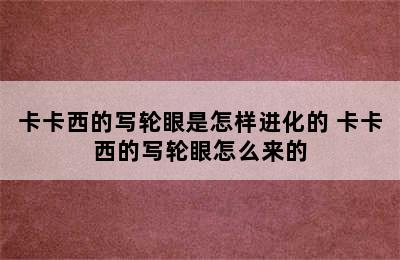 卡卡西的写轮眼是怎样进化的 卡卡西的写轮眼怎么来的